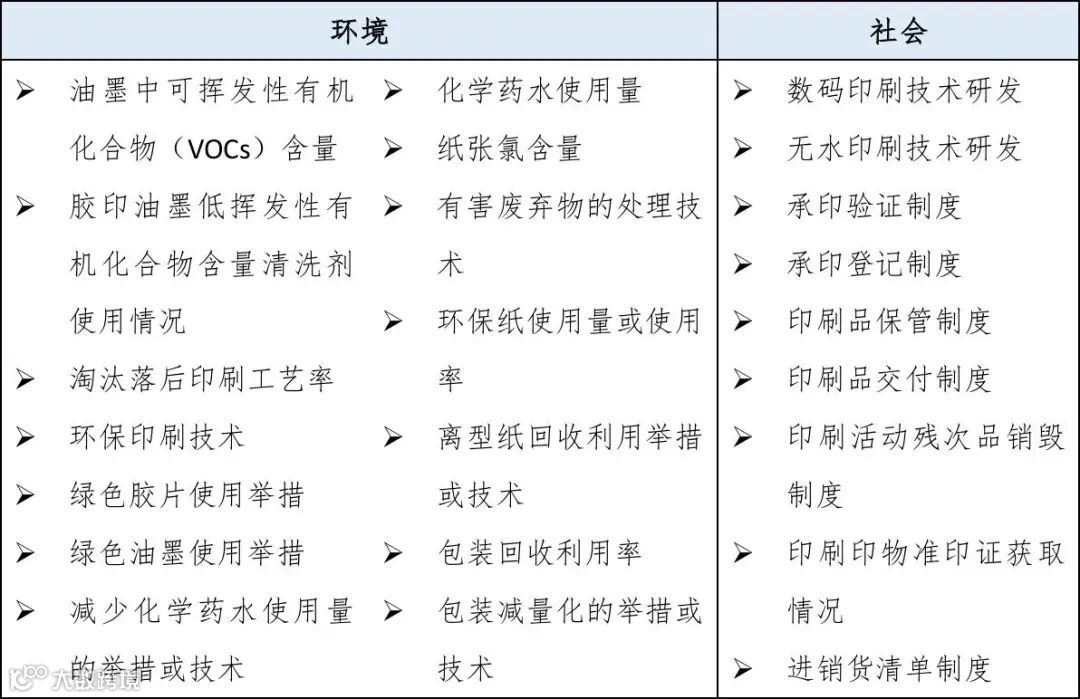 | 环境 | 社会 |
|---|---|
| ➢ 油墨中可挥发性有机化合物（VOCs）含量 ➢ 胶印油墨低挥发性有机化合物含量清洗剂使用情况 ➢ 淘汰落后印刷工艺率 ➢ 环保印刷技术 ➢ 绿色胶片使用举措 ➢ 绿色油墨使用举措 ➢ 减少化学药水使用量的举措或技术 ➢ 化学药水使用量 ➢ 纸张氯含量 ➢ 有害废弃物的处理技术 ➢ 环保纸使用量或使用率 ➢ 离型纸回收利用举措或技术 ➢ 包装回收利用率 ➢ 包装减量化的举措或技术 | ➢ 数码印刷技术研发 ➢ 无水印刷技术研发 ➢ 承印验证制度 ➢ 承印登记制度 ➢ 印刷品保管制度 ➢ 印刷品交付制度 ➢ 印刷活动残次品销毁制度 ➢ 印刷印物准印证获取情况 ➢ 进销货清单制度 |

大数跨境